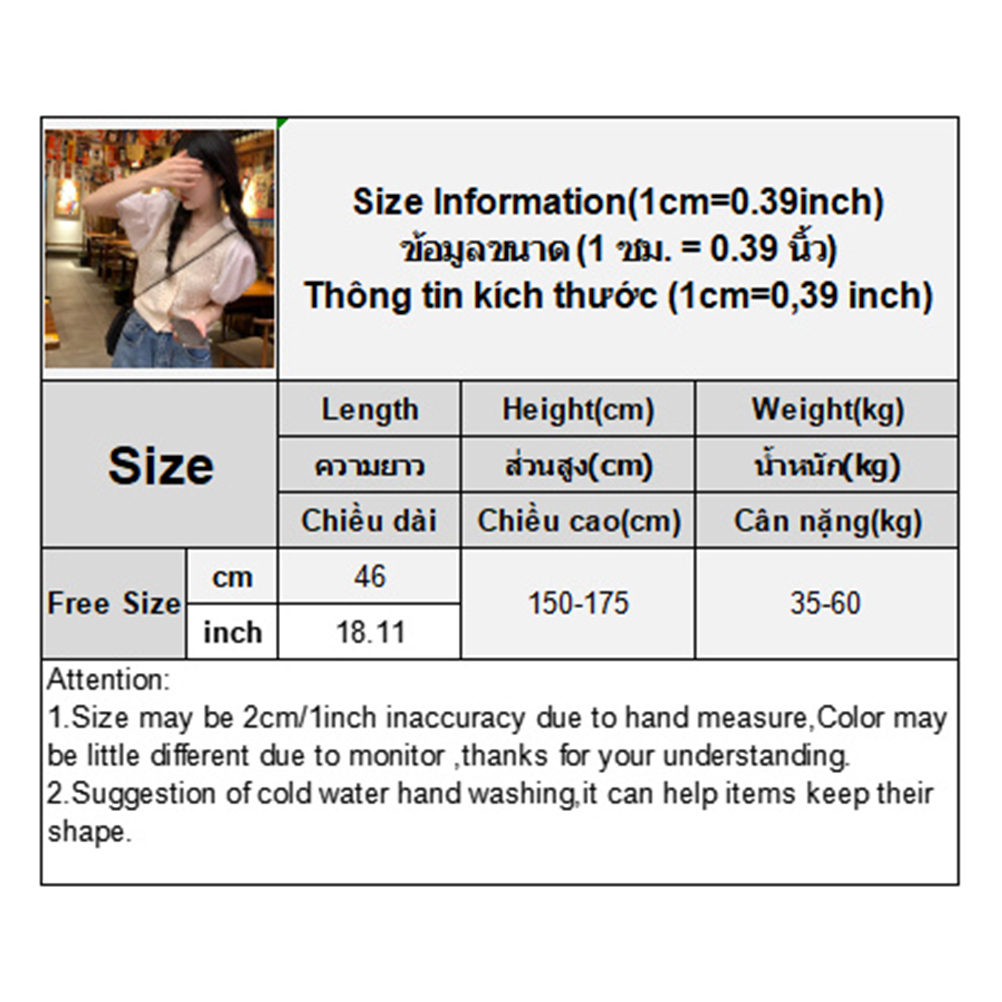 Size Information(1cm=0.39inch)
ข้อมูลขนาด (1 ซม. = 0.39 นิ้ว)
Thông tin kích thước (1cm=0,39 inch)

| Size | | Length | Height(cm) | Weight(kg) |
|---|---|---|---|---|
| | | ความยาว | ส่วนสูง(cm) | น้ำหนัก(kg) |
| | | Chiều dài | Chiều cao(cm) | Cân nặng(kg) |
| Free Size | cm | 46 | 150-175 | 35-60 |
| | inch | 18.11 | | |

Attention:
1.Size may be 2cm/1inch inaccuracy due to hand measure,Color may be little different due to monitor ,thanks for your understanding.
2.Suggestion of cold water hand washing,it can help items keep their shape.